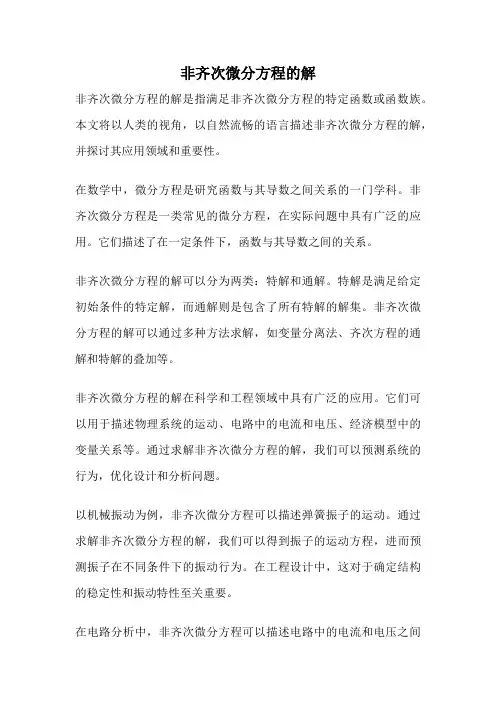 非齐次微分方程的解

非齐次微分方程的解是指满足非齐次微分方程的特定函数或函数族。本文将以人类的视角，以自然流畅的语言描述非齐次微分方程的解，并探讨其应用领域和重要性。

在数学中，微分方程是研究函数与其导数之间关系的一门学科。非齐次微分方程是一类常见的微分方程，在实际问题中具有广泛的应用。它们描述了在一定条件下，函数与其导数之间的关系。

非齐次微分方程的解可以分为两类：特解和通解。特解是满足给定初始条件的特定解，而通解则是包含了所有特解的解集。非齐次微分方程的解可以通过多种方法求解，如变量分离法、齐次方程的通解和特解的叠加等。

非齐次微分方程的解在科学和工程领域中具有广泛的应用。它们可以用于描述物理系统的运动、电路中的电流和电压、经济模型中的变量关系等。通过求解非齐次微分方程的解，我们可以预测系统的行为，优化设计和分析问题。

以机械振动为例，非齐次微分方程可以描述弹簧振子的运动。通过求解非齐次微分方程的解，我们可以得到振子的运动方程，进而预测振子在不同条件下的振动行为。在工程设计中，这对于确定结构的稳定性和振动特性至关重要。

在电路分析中，非齐次微分方程可以描述电路中的电流和电压之间